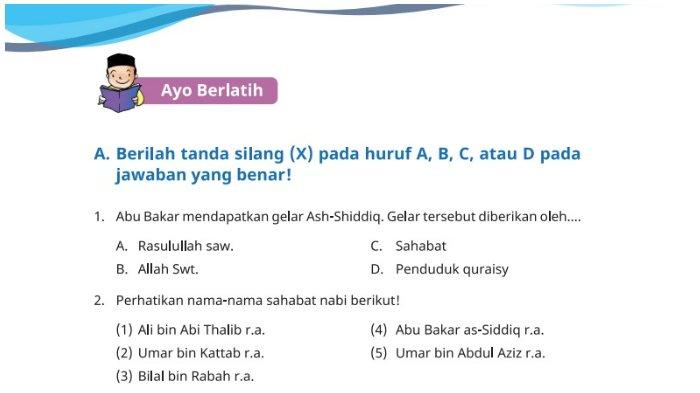 Ayo Berlatih

A. Berilah tanda silang (X) pada huruf A, B, C, atau D pada jawaban yang benar!

1. Abu Bakar mendapatkan gelar Ash-Shiddiq. Gelar tersebut diberikan oleh....

A. Rasulullah saw.
B. Allah Swt.
C. Sahabat
D. Penduduk quraisy

2. Perhatikan nama-nama sahabat nabi berikut!

(1) Ali bin Abi Thalib r.a.
(2) Umar bin Kattab r.a.
(3) Bilal bin Rabah r.a.
(4) Abu Bakar as-Siddiq r.a.
(5) Umar bin Abdul Aziz r.a.